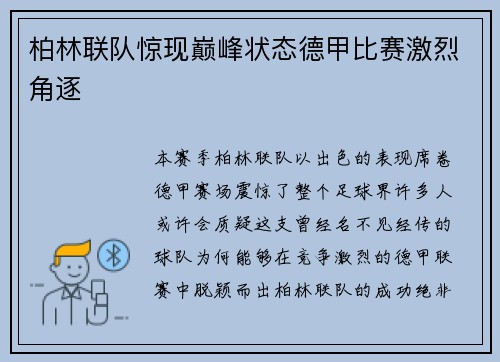 柏林联队惊现巅峰状态德甲比赛激烈角逐

本赛季柏林联队以出色的表现席卷德甲赛场震惊了整个足球界许多人或许会质疑这支曾经名不见经传的球队为何能够在竞争激烈的德甲联赛中脱颖而出柏林联队的成功绝非